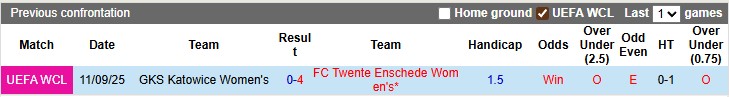 Previous confrontation

Home ground UEFA WCL Last 1 games

| Match | Date | Team | Result | Team | Handicap | Odds | Over Under (2.5) | Odd Even | HT | Over Under (0.75) |
|---|---|---|---|---|---|---|---|---|---|---|
| UEFA WCL | 11/09/25 | GKS Katowice Women's | 0-4 | FC Twente Enschede Women's* | 1.5 | Win | O | E | 0-1 | O |